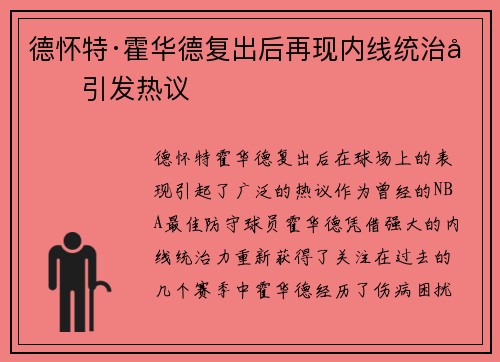 德怀特·霍华德复出后再现内线统治å 引发热议

德怀特霍华德复出后在球场上的表现引起了广泛的热议作为曾经的NBA最佳防守球员霍华德凭借强大的内线统治力重新获得了关注在过去的几个赛季中霍华德经历了伤病困扰